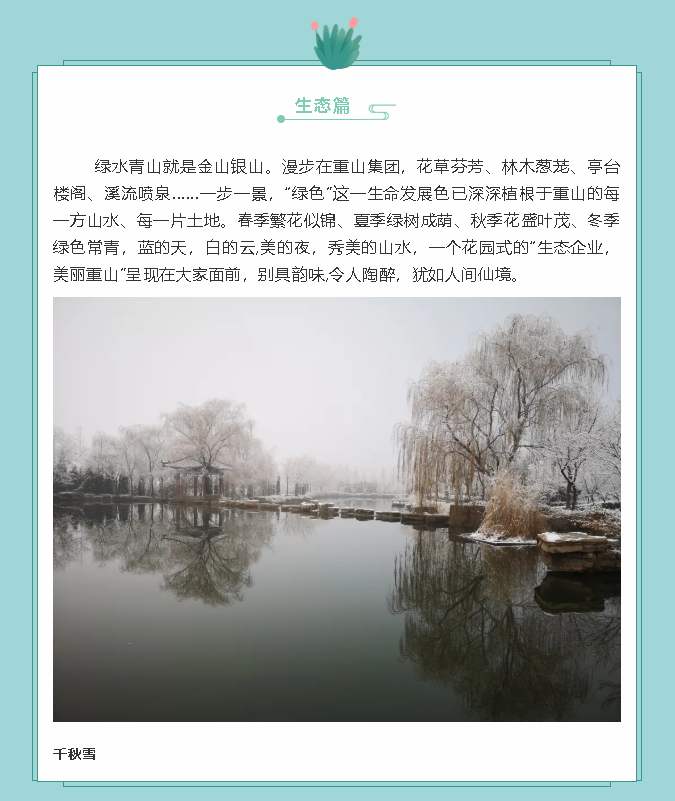 生态篇

绿水青山就是金山银山。漫步在重山集团，花草芬芳、林木葱茏、亭台楼阁、溪流喷泉……一步一景，“绿色”这一生命发展色已深深植根于重山的每一方山水、每一片土地。春季繁花似锦、夏季绿树成荫、秋季花盛叶茂、冬季绿色常青，蓝的天，白的云,美的夜，秀美的山水，一个花园式的“生态企业，美丽重山”呈现在大家面前，别具韵味,令人陶醉，犹如人间仙境。

千秋雪